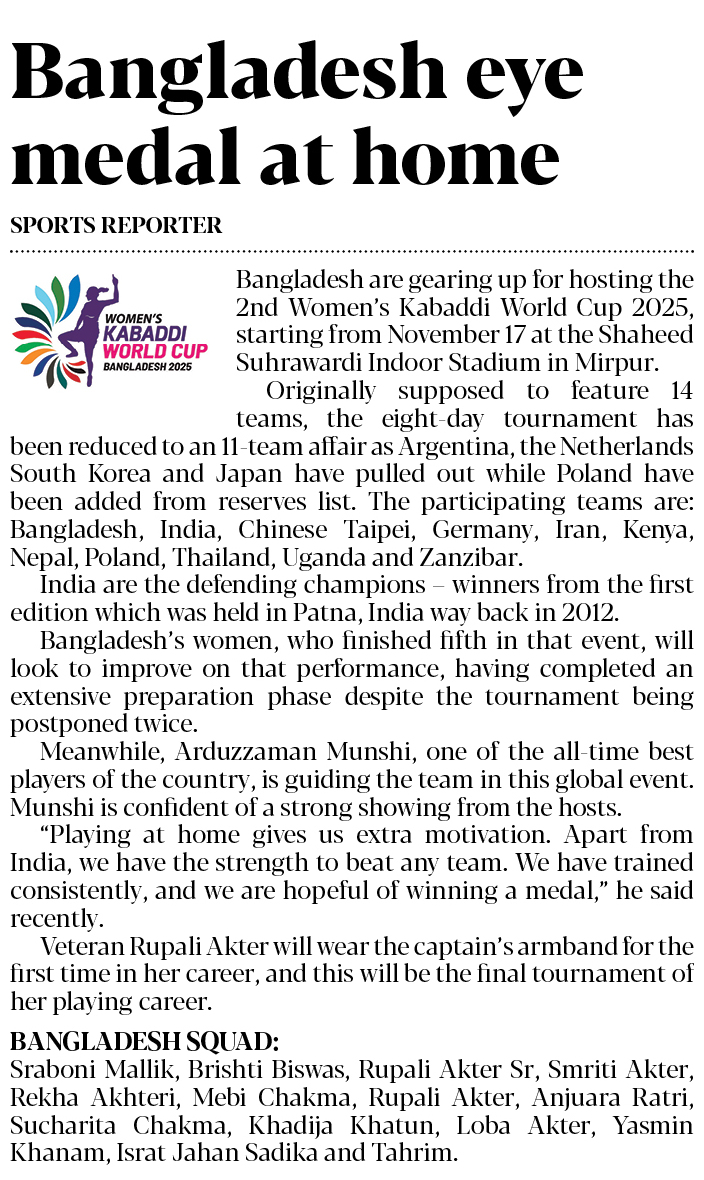 Bangladesh eye medal at home

SPORTS REPORTER

WOMEN'S KABADDI WORLD CUP BANGLADESH 2025

Bangladesh are gearing up for hosting the 2nd Women's Kabaddi World Cup 2025, starting from November 17 at the Shaheed Suhrawardi Indoor Stadium in Mirpur.

Originally supposed to feature 14 teams, the eight-day tournament has been reduced to an 11-team affair as Argentina, the Netherlands South Korea and Japan have pulled out while Poland have been added from reserves list. The participating teams are: Bangladesh, India, Chinese Taipei, Germany, Iran, Kenya, Nepal, Poland, Thailand, Uganda and Zanzibar.

India are the defending champions – winners from the first edition which was held in Patna, India way back in 2012.

Bangladesh's women, who finished fifth in that event, will look to improve on that performance, having completed an extensive preparation phase despite the tournament being postponed twice.

Meanwhile, Arduzzaman Munshi, one of the all-time best players of the country, is guiding the team in this global event. Munshi is confident of a strong showing from the hosts.

"Playing at home gives us extra motivation. Apart from India, we have the strength to beat any team. We have trained consistently, and we are hopeful of winning a medal," he said recently.

Veteran Rupali Akter will wear the captain's armband for the first time in her career, and this will be the final tournament of her playing career.

BANGLADESH SQUAD:
Sraboni Mallik, Brishti Biswas, Rupali Akter Sr, Smriti Akter, Rekha Akhteri, Mebi Chakma, Rupali Akter, Anjuara Ratri, Sucharita Chakma, Khadija Khatun, Loba Akter, Yasmin Khanam, Israt Jahan Sadika and Tahrim.